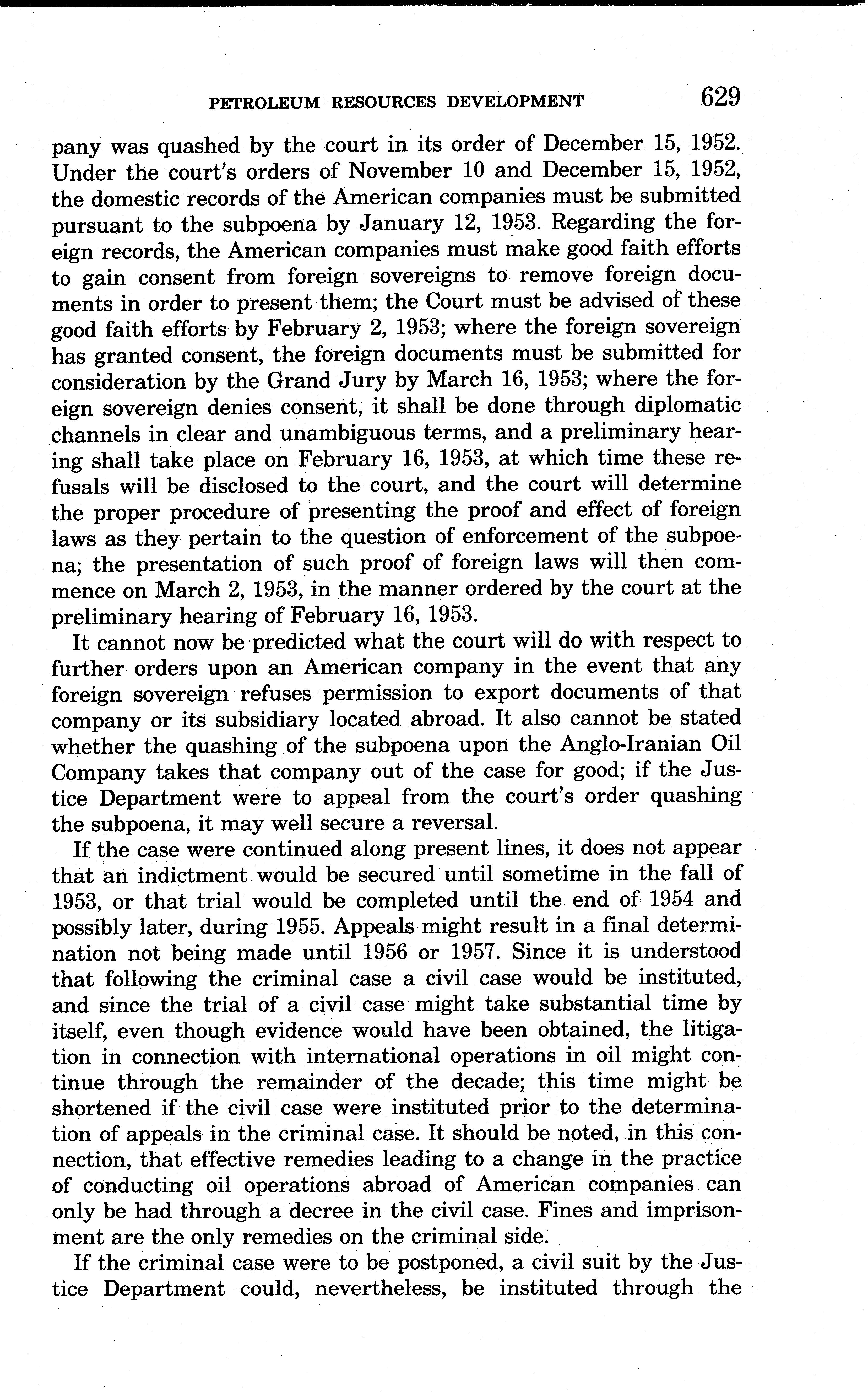 PETROLEUM RESOURCES DEVELOPMENT 629

pany was quashed by the court in its order of December 15, 1952. Under the court's orders of November 10 and December 15, 1952, the domestic records of the American companies must be submitted pursuant to the subpoena by January 12, 1953. Regarding the foreign records, the American companies must make good faith efforts to gain consent from foreign sovereigns to remove foreign documents in order to present them; the Court must be advised of these good faith efforts by February 2, 1953; where the foreign sovereign has granted consent, the foreign documents must be submitted for consideration by the Grand Jury by March 16, 1953; where the foreign sovereign denies consent, it shall be done through diplomatic channels in clear and unambiguous terms, and a preliminary hearing shall take place on February 16, 1953, at which time these refusals will be disclosed to the court, and the court will determine the proper procedure of presenting the proof and effect of foreign laws as they pertain to the question of enforcement of the subpoena; the presentation of such proof of foreign laws will then commence on March 2, 1953, in the manner ordered by the court at the preliminary hearing of February 16, 1953.

It cannot now be predicted what the court will do with respect to further orders upon an American company in the event that any foreign sovereign refuses permission to export documents of that company or its subsidiary located abroad. It also cannot be stated whether the quashing of the subpoena upon the Anglo-Iranian Oil Company takes that company out of the case for good; if the Justice Department were to appeal from the court's order quashing the subpoena, it may well secure a reversal.

If the case were continued along present lines, it does not appear that an indictment would be secured until sometime in the fall of 1953, or that trial would be completed until the end of 1954 and possibly later, during 1955. Appeals might result in a final determination not being made until 1956 or 1957. Since it is understood that following the criminal case a civil case would be instituted, and since the trial of a civil case might take substantial time by itself, even though evidence would have been obtained, the litigation in connection with international operations in oil might continue through the remainder of the decade; this time might be shortened if the civil case were instituted prior to the determination of appeals in the criminal case. It should be noted, in this connection, that effective remedies leading to a change in the practice of conducting oil operations abroad of American companies can only be had through a decree in the civil case. Fines and imprisonment are the only remedies on the criminal side.

If the criminal case were to be postponed, a civil suit by the Justice Department could, nevertheless, be instituted through the